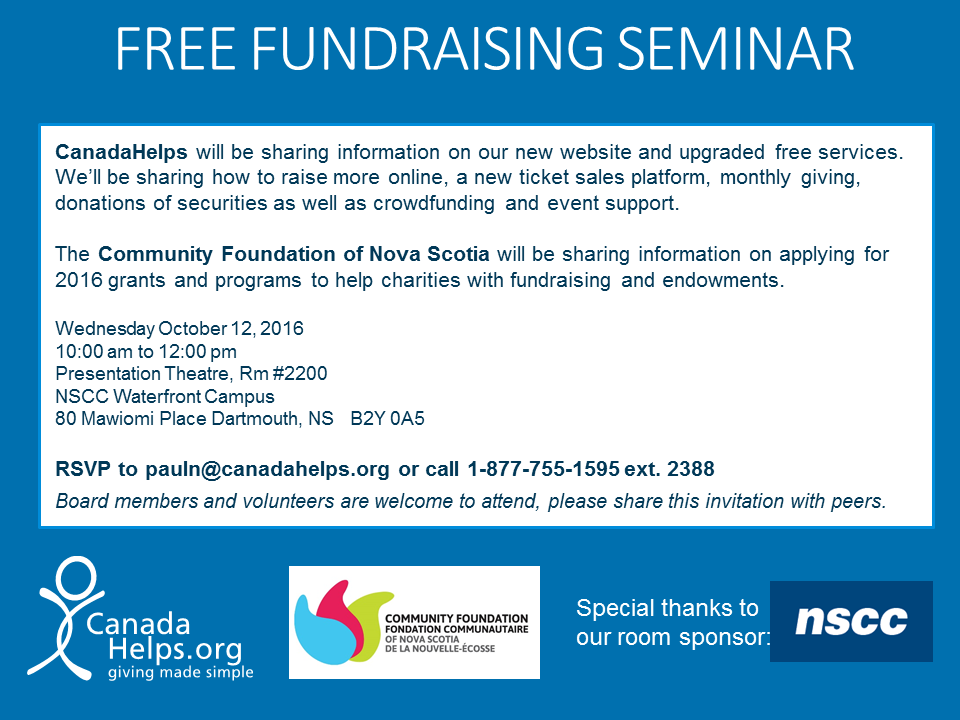 FREE FUNDRAISING SEMINAR

CanadaHelps will be sharing information on our new website and upgraded free services. We'll be sharing how to raise more online, a new ticket sales platform, monthly giving, donations of securities as well as crowdfunding and event support.

The Community Foundation of Nova Scotia will be sharing information on applying for 2016 grants and programs to help charities with fundraising and endowments.

Wednesday October 12, 2016
10:00 am to 12:00 pm
Presentation Theatre, Rm #2200
NSCC Waterfront Campus
80 Mawiomi Place Dartmouth, NS B2Y 0A5

RSVP to pauln@canadahelps.org or call 1-877-755-1595 ext. 2388

Board members and volunteers are welcome to attend, please share this invitation with peers.

Canada Helps.org
giving made simple

COMMUNITY FOUNDATION
FONDATION COMMUNAUTAIRE
OF NOVA SCOTIA
DE LA NOUVELLE-ÉCOSSE

Special thanks to our room sponsor:

nscc